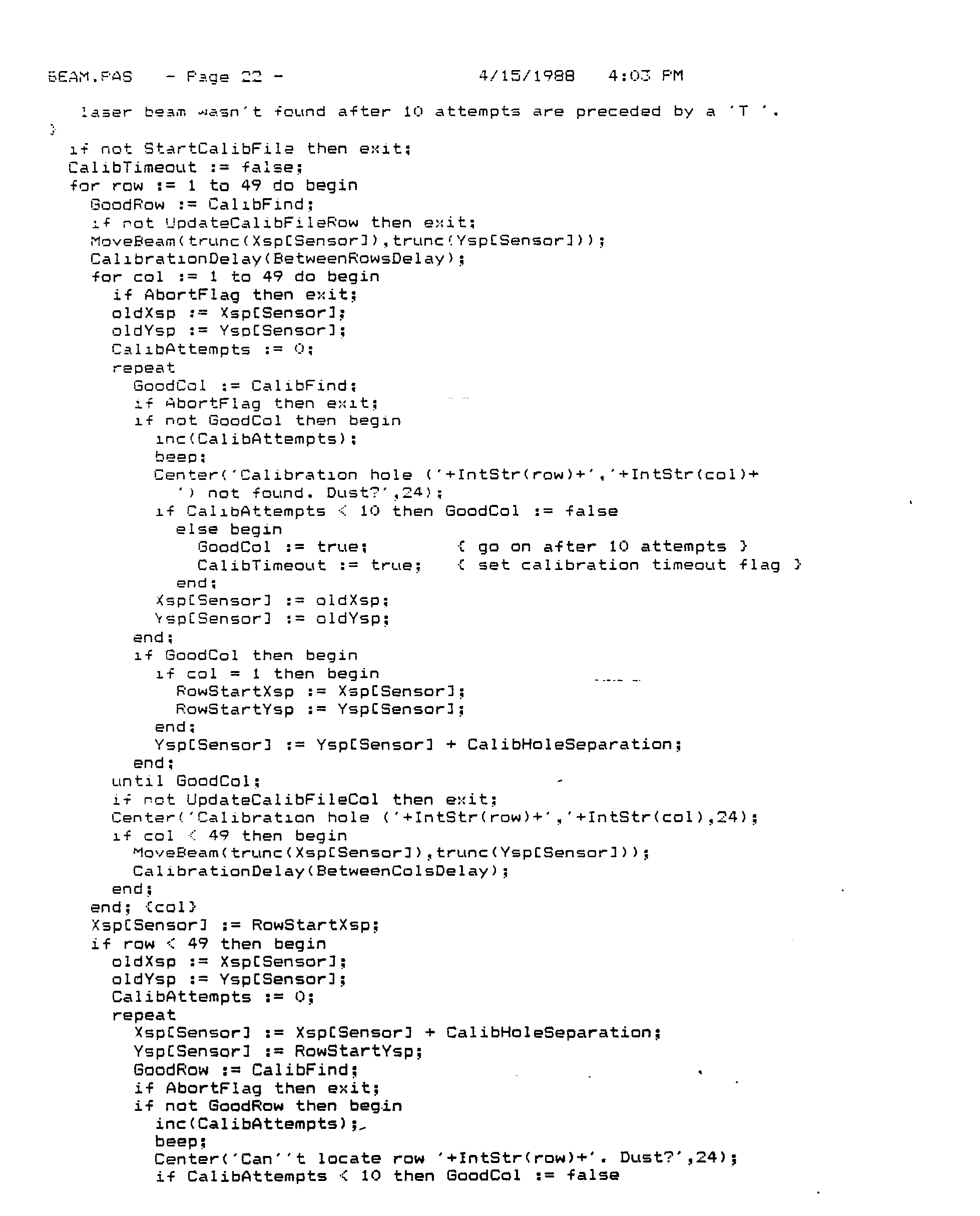 BEAM.PAS - Page 22 - 4/15/1988 4:03 PM

laser beam wasn't found after 10 attempts are preceded by a 'T '.
}
if not StartCalibFile then exit;
CalibTimeout := false;
for row := 1 to 49 do begin
GoodRow := CalibFind;
if not UpdateCalibFileRow then exit;
MoveBeam(trunc(Xsp[Sensor]),trunc(Ysp[Sensor]));
CalibrationDelay(BetweenRowsDelay);
for col := 1 to 49 do begin
if AbortFlag then exit;
oldXsp := Xsp[Sensor];
oldYsp := Ysp[Sensor];
CalibAttempts := 0;
repeat
GoodCol := CalibFind;
if AbortFlag then exit;
if not GoodCol then begin
inc(CalibAttempts);
beep;
Center('Calibration hole ('+IntStr(row)+','+IntStr(col)+
') not found. Dust?',24);
if CalibAttempts < 10 then GoodCol := false
else begin
GoodCol := true; { go on after 10 attempts }
CalibTimeout := true; { set calibration timeout flag }
end;
Xsp[Sensor] := oldXsp;
Ysp[Sensor] := oldYsp;
end;
if GoodCol then begin
if col = 1 then begin
RowStartXsp := Xsp[Sensor];
RowStartYsp := Ysp[Sensor];
end;
Ysp[Sensor] := Ysp[Sensor] + CalibHoleSeparation;
end;
until GoodCol;
if not UpdateCalibFileCol then exit;
Center('Calibration hole ('+IntStr(row)+','+IntStr(col),24);
if col < 49 then begin
MoveBeam(trunc(Xsp[Sensor]),trunc(Ysp[Sensor]));
CalibrationDelay(BetweenColsDelay);
end;
end; {col}
Xsp[Sensor] := RowStartXsp;
if row < 49 then begin
oldXsp := Xsp[Sensor];
oldYsp := Ysp[Sensor];
CalibAttempts := 0;
repeat
Xsp[Sensor] := Xsp[Sensor] + CalibHoleSeparation;
Ysp[Sensor] := RowStartYsp;
GoodRow := CalibFind;
if AbortFlag then exit;
if not GoodRow then begin
inc(CalibAttempts);
beep;
Center('Can''t locate row '+IntStr(row)+'. Dust?',24);
if CalibAttempts < 10 then GoodCol := false